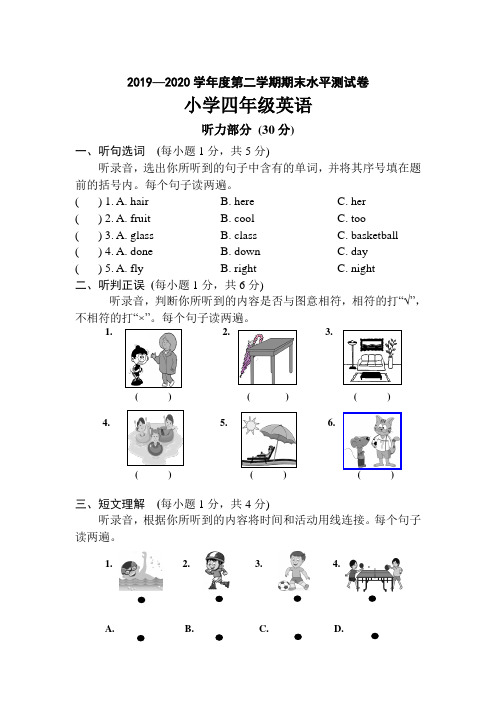 2019—2020 学年度第二学期期末水平测试卷

小学四年级英语

听力部分 (30 分)

一、听句选词 (每小题 1 分，共 5 分)

听录音，选出你所听到的句子中含有的单词，并将其序号填在题前的括号内。每个句子读两遍。

( ) 1. A. hair B. here C. her
( ) 2. A. fruit B. cool C. too
( ) 3. A. glass B. class C. basketball
( ) 4. A. done B. down C. day
( ) 5. A. fly B. right C. night

二、听判正误 (每小题 1 分，共 6 分)

听录音，判断你所听到的内容是否与图意相符，相符的打“√”，不相符的打“×”。每个句子读两遍。

1. ( ) 2. ( ) 3. ( )

4. ( ) 5. ( ) 6. ( )

三、短文理解 (每小题 1 分，共 4 分)

听录音，根据你所听到的内容将时间和活动用线连接。每个句子读两遍。

1. 2. 3. 4.

A. B. C. D.